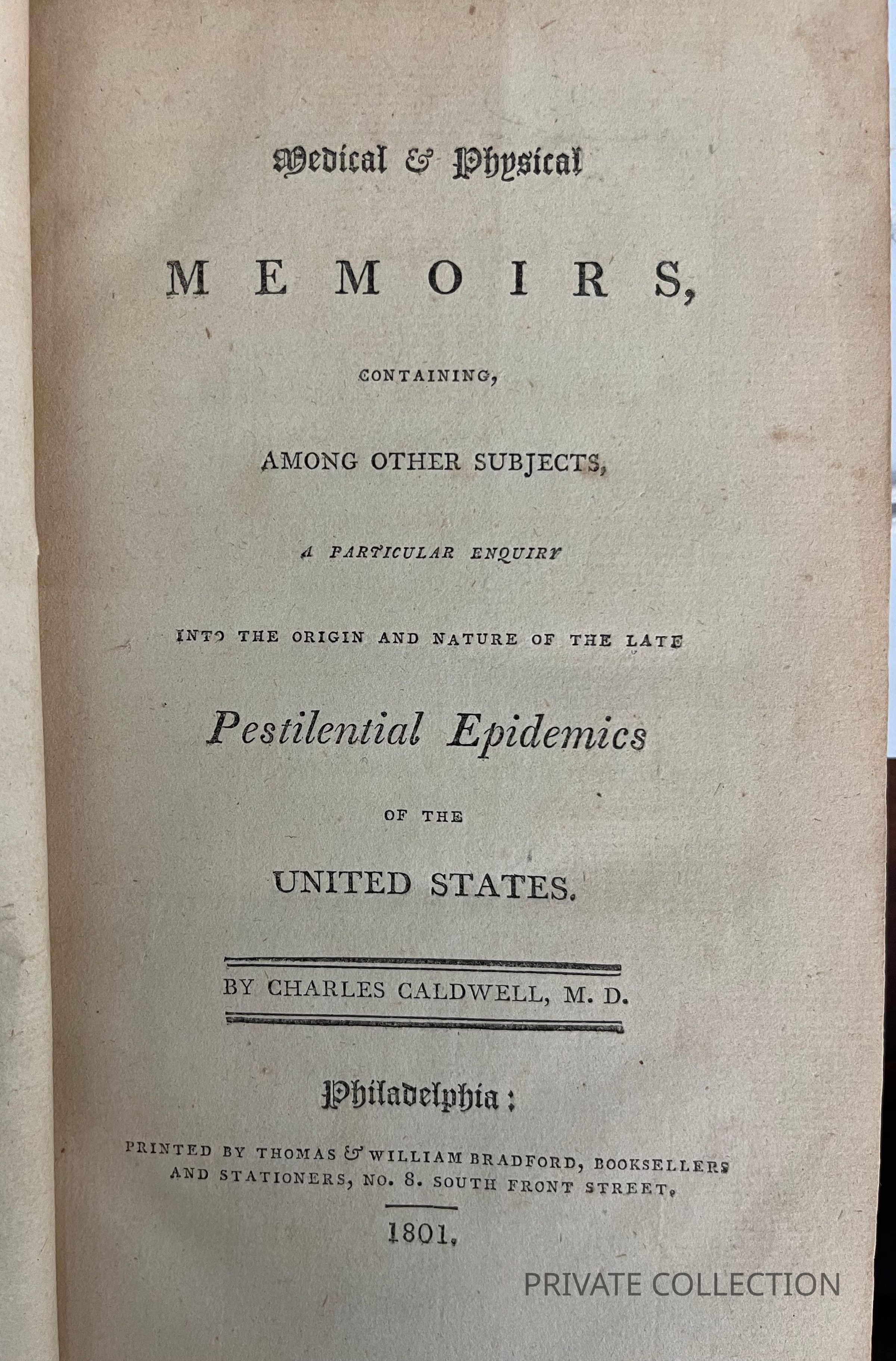 Medical & Physical

MEMOIRS,

CONTAINING,

AMONG OTHER SUBJECTS,

A PARTICULAR ENQUIRY

INTO THE ORIGIN AND NATURE OF THE LATE

Pestilential Epidemics

OF THE

UNITED STATES.

BY CHARLES CALDWELL, M. D.

Philadelphia:

PRINTED BY THOMAS & WILLIAM BRADFORD, BOOKSELLERS AND STATIONERS, NO. 8. SOUTH FRONT STREET.

1801.

PRIVATE COLLECTION